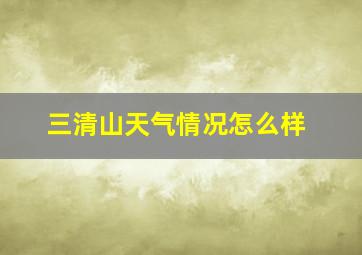 三清山天气情况怎么样